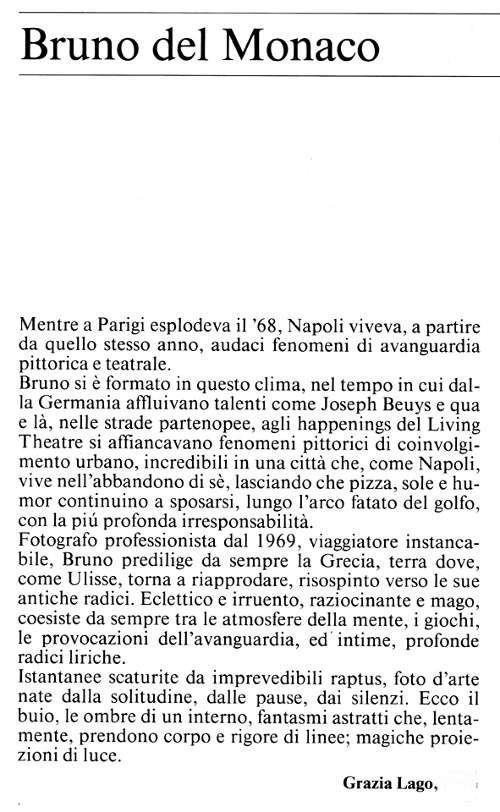 Bruno del Monaco

Mentre a Parigi esplodeva il '68, Napoli viveva, a partire da quello stesso anno, audaci fenomeni di avanguardia pittorica e teatrale.
Bruno si è formato in questo clima, nel tempo in cui dalla Germania affluivano talenti come Joseph Beuys e qua e là, nelle strade partenopee, agli happenings del Living Theatre si affiancavano fenomeni pittorici di coinvolgimento urbano, incredibili in una città che, come Napoli, vive nell'abbandono di sè, lasciando che pizza, sole e humor continuino a sposarsi, lungo l'arco fatato del golfo, con la piú profonda irresponsabilità.
Fotografo professionista dal 1969, viaggiatore instancabile, Bruno predilige da sempre la Grecia, terra dove, come Ulisse, torna a riapprodare, risospinto verso le sue antiche radici. Eclettico e irruento, raziocinante e mago, coesiste da sempre tra le atmosfere della mente, i giochi, le provocazioni dell'avanguardia, ed intime, profonde radici liriche.
Istantanee scaturite da imprevedibili raptus, foto d'arte nate dalla solitudine, dalle pause, dai silenzi. Ecco il buio, le ombre di un interno, fantasmi astratti che, lentamente, prendono corpo e rigore di linee; magiche proiezioni di luce.

Grazia Lago,